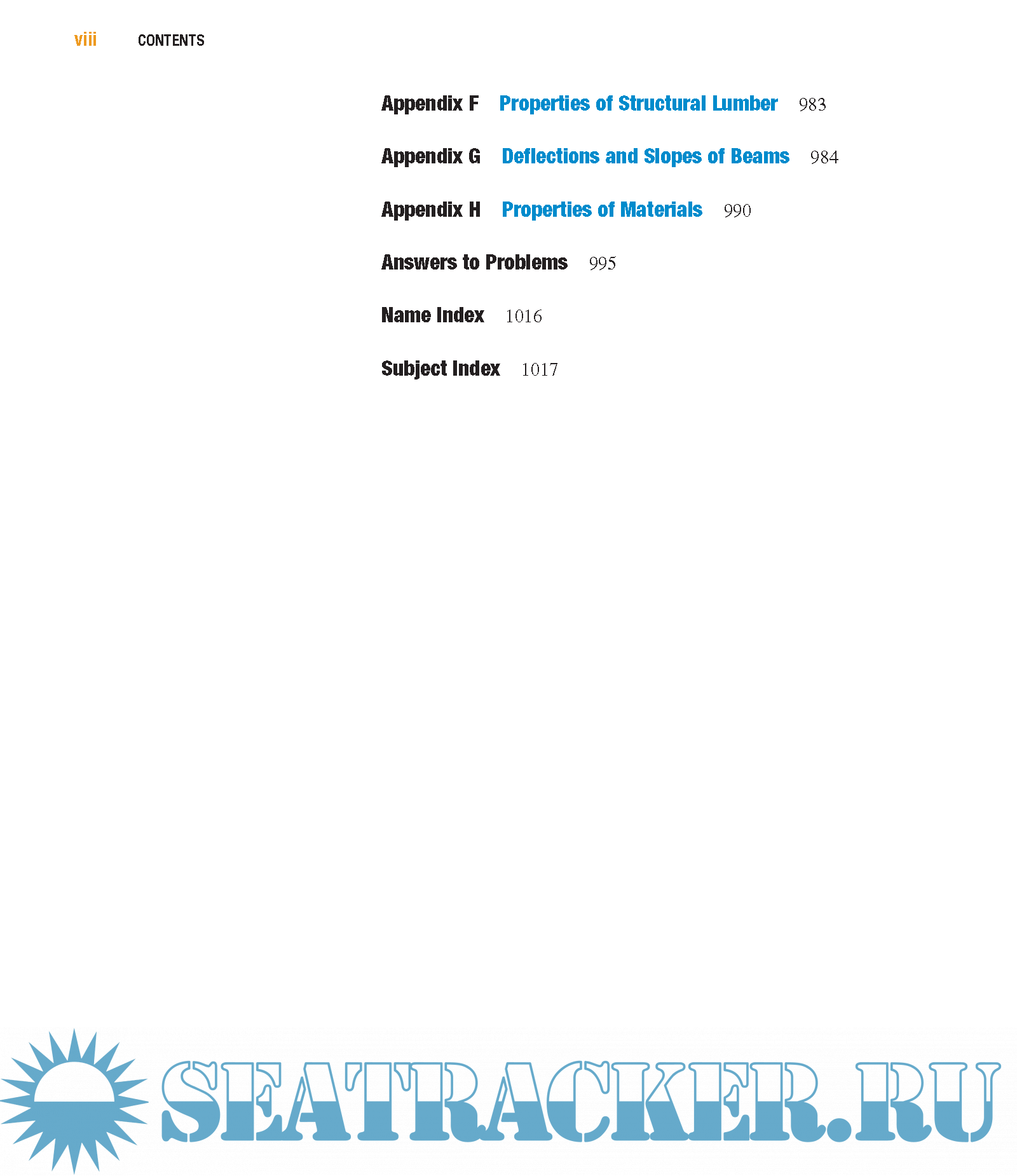 viii CONTENTS

Appendix F Properties of Structural Lumber 983

Appendix G Deflections and Slopes of Beams 984

Appendix H Properties of Materials 990

Answers to Problems 995

Name Index 1016

Subject Index 1017

SEATRACKER.RU